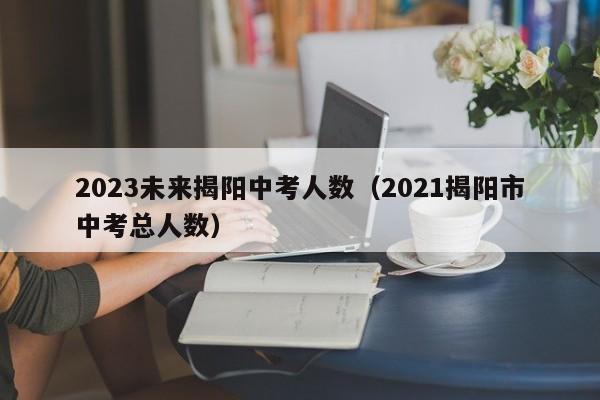 2023未来揭阳中考人数（2021揭阳市中考总人数）